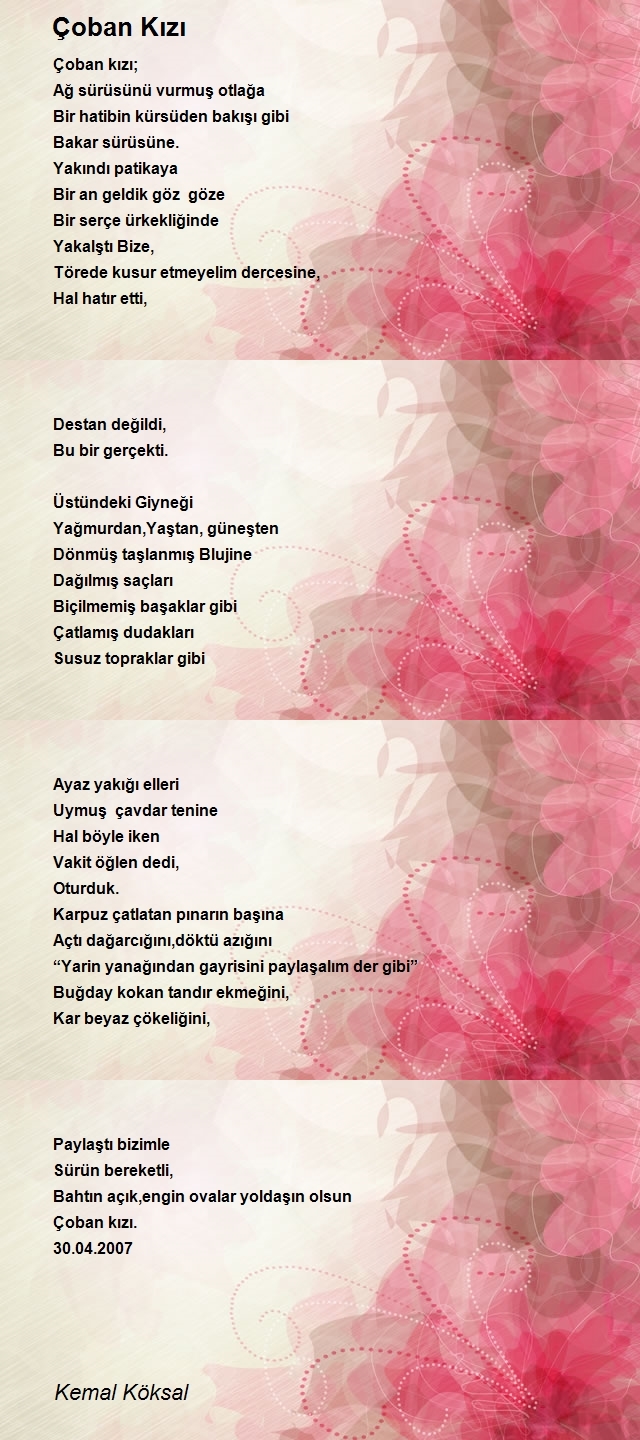 Çoban Kızı

Çoban kızı;
Ağ sürüsünü vurmuş otlağa
Bir hatibin kürsüden bakışı gibi
Bakar sürüsüne.
Yakındı patikaya
Bir an geldik göz göze
Bir serçe ürkekliğinde
Yakalştı Bize,
Törede kusur etmeyelim dercesine,
Hal hatır etti,

Destan değildi,
Bu bir gerçekti.

Üstündeki Giyneği
Yağmurdan,Yaştan, güneşten
Dönmüş taşlanmış Blujine
Dağılmış saçları
Biçilmemiş başaklar gibi
Çatlamış dudakları
Susuz topraklar gibi

Ayaz yakığı elleri
Uymuş çavdar tenine
Hal böyle iken
Vakit öğlen dedi,
Oturduk.
Karpuz çatlatan pınarın başına
Açtı dağarcığını,döktü azığını
“Yarin yanağından gayrisini paylaşalım der gibi”
Buğday kokan tandır ekmeğini,
Kar beyaz çökeliğini,

Paylaştı bizimle
Sürün bereketli,
Bahtın açık,engin ovalar yoldaşın olsun
Çoban kızı.
30.04.2007

Kemal Köksal